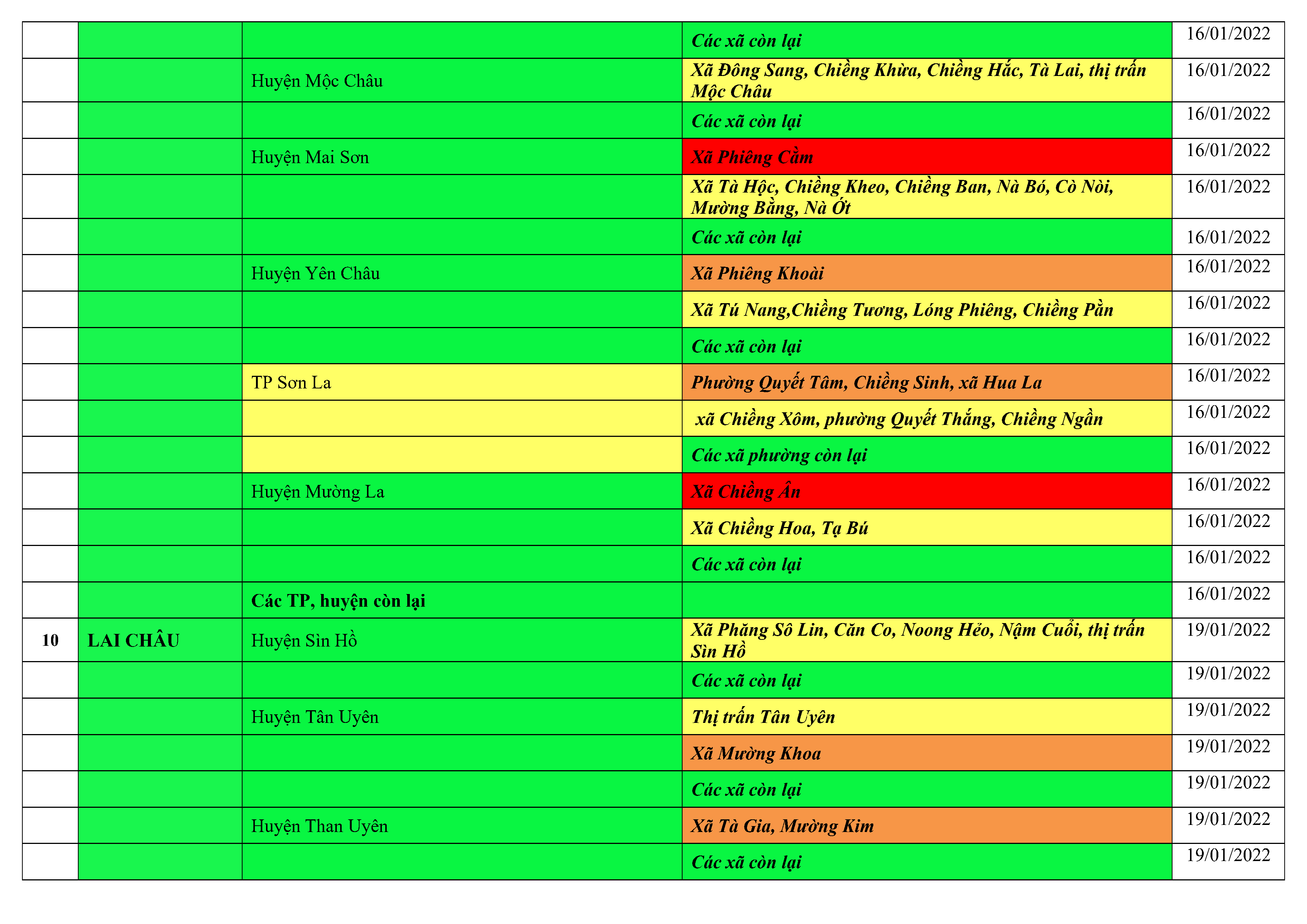 |  |  |  | Các xã còn lại | 16/01/2022 |
|---|---|---|---|---|
|  |  | Huyện Mộc Châu | Xã Đông Sang, Chiềng Khừa, Chiềng Hắc, Tà Lai, thị trấn Mộc Châu | 16/01/2022 |
|  |  |  | Các xã còn lại | 16/01/2022 |
|  |  | Huyện Mai Sơn | Xã Phiêng Cằm | 16/01/2022 |
|  |  |  | Xã Tà Hộc, Chiềng Kheo, Chiềng Ban, Nà Bó, Cò Nòi, Mường Bằng, Nà Ớt | 16/01/2022 |
|  |  |  | Các xã còn lại | 16/01/2022 |
|  |  | Huyện Yên Châu | Xã Phiêng Khoài | 16/01/2022 |
|  |  |  | Xã Tú Nang,Chiềng Tương, Lóng Phiêng, Chiềng Pằn | 16/01/2022 |
|  |  |  | Các xã còn lại | 16/01/2022 |
|  |  | TP Sơn La | Phường Quyết Tâm, Chiềng Sinh, xã Hua La | 16/01/2022 |
|  |  |  | xã Chiềng Xôm, phường Quyết Thắng, Chiềng Ngần | 16/01/2022 |
|  |  |  | Các xã phường còn lại | 16/01/2022 |
|  |  | Huyện Mường La | Xã Chiềng Ân | 16/01/2022 |
|  |  |  | Xã Chiềng Hoa, Tạ Bú | 16/01/2022 |
|  |  |  | Các xã còn lại | 16/01/2022 |
|  |  | Các TP, huyện còn lại |  | 16/01/2022 |
| 10 | LAI CHÂU | Huyện Sìn Hồ | Xã Phăng Sô Lin, Căn Co, Noong Hẻo, Nậm Cuổi, thị trấn Sìn Hồ | 19/01/2022 |
|  |  |  | Các xã còn lại | 19/01/2022 |
|  |  | Huyện Tân Uyên | Thị trấn Tân Uyên | 19/01/2022 |
|  |  |  | Xã Mường Khoa | 19/01/2022 |
|  |  |  | Các xã còn lại | 19/01/2022 |
|  |  | Huyện Than Uyên | Xã Tà Gia, Mường Kim | 19/01/2022 |
|  |  |  | Các xã còn lại | 19/01/2022 |